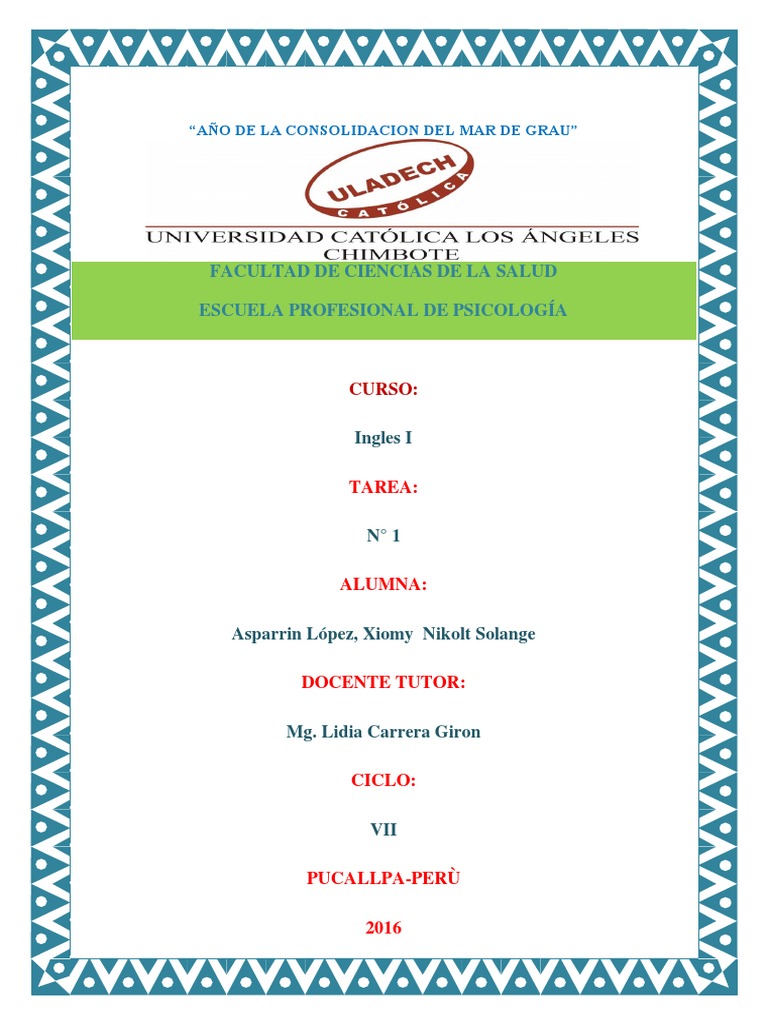 "AÑO DE LA CONSOLIDACION DEL MAR DE GRAU"

ULADECH
CATÓLICA

UNIVERSIDAD CATÓLICA LOS ÁNGELES
CHIMBOTE

FACULTAD DE CIENCIAS DE LA SALUD

ESCUELA PROFESIONAL DE PSICOLOGÍA

CURSO:

Ingles I

TAREA:

N° 1

ALUMNA:

Asparrin López, Xiomy Nikolt Solange

DOCENTE TUTOR:

Mg. Lidia Carrera Giron

CICLO:

VII

PUCALLPA-PERÙ

2016